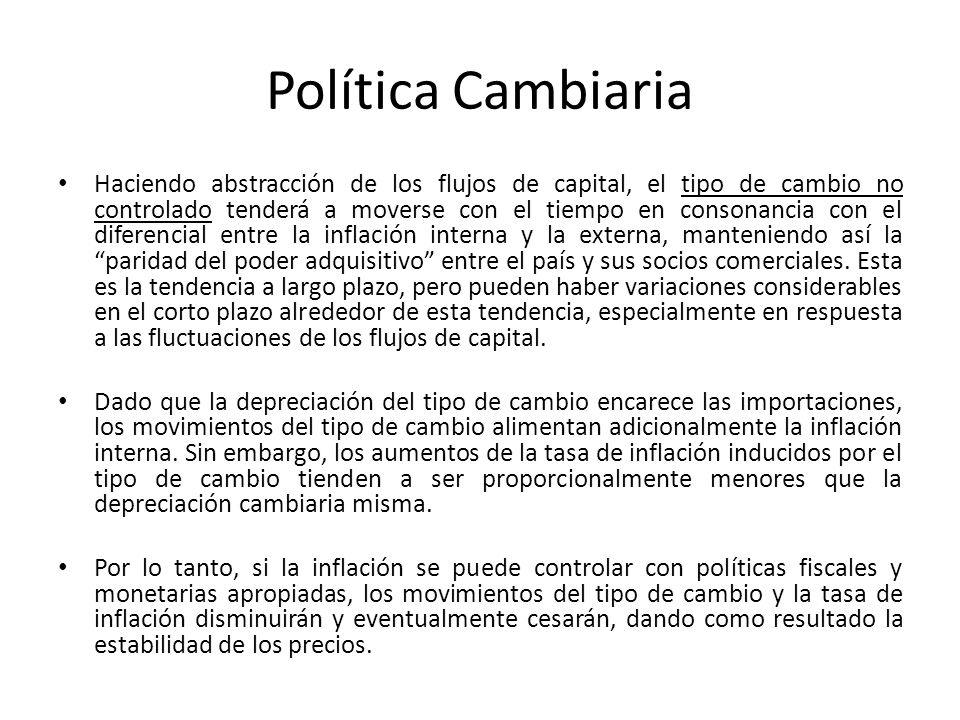 Política Cambiaria

• Haciendo abstracción de los flujos de capital, el tipo de cambio no controlado tenderá a moverse con el tiempo en consonancia con el diferencial entre la inflación interna y la externa, manteniendo así la "paridad del poder adquisitivo" entre el país y sus socios comerciales. Esta es la tendencia a largo plazo, pero pueden haber variaciones considerables en el corto plazo alrededor de esta tendencia, especialmente en respuesta a las fluctuaciones de los flujos de capital.

• Dado que la depreciación del tipo de cambio encarece las importaciones, los movimientos del tipo de cambio alimentan adicionalmente la inflación interna. Sin embargo, los aumentos de la tasa de inflación inducidos por el tipo de cambio tienden a ser proporcionalmente menores que la depreciación cambiaria misma.

• Por lo tanto, si la inflación se puede controlar con políticas fiscales y monetarias apropiadas, los movimientos del tipo de cambio y la tasa de inflación disminuirán y eventualmente cesarán, dando como resultado la estabilidad de los precios.